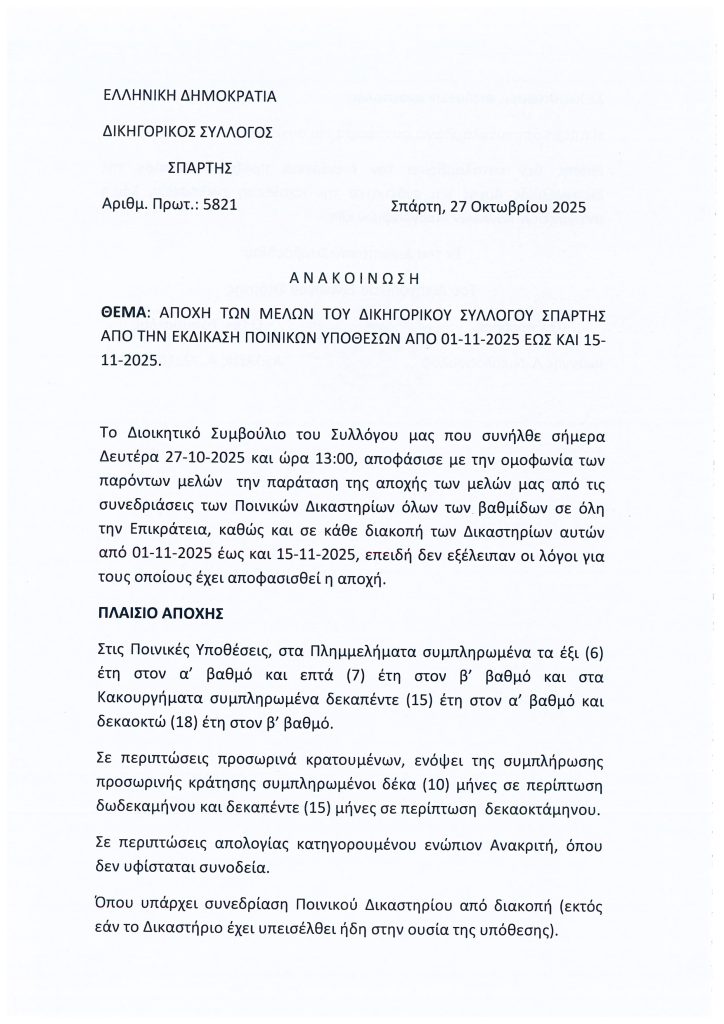 ΕΛΛΗΝΙΚΗ ΔΗΜΟΚΡΑΤΙΑ

ΔΙΚΗΓΟΡΙΚΟΣ ΣΥΛΛΟΓΟΣ

ΣΠΑΡΤΗΣ

Αριθμ. Πρωτ.: 5821

Σπάρτη, 27 Οκτωβρίου 2025

ΑΝΑΚΟΙΝΩΣΗ

ΘΕΜΑ: ΑΠΟΧΗ ΤΩΝ ΜΕΛΩΝ ΤΟΥ ΔΙΚΗΓΟΡΙΚΟΥ ΣΥΛΛΟΓΟΥ ΣΠΑΡΤΗΣ ΑΠΟ ΤΗΝ ΕΚΔΙΚΑΣΗ ΠΟΙΝΙΚΩΝ ΥΠΟΘΕΣΩΝ ΑΠΟ 01-11-2025 ΕΩΣ ΚΑΙ 15-11-2025.

Το Διοικητικό Συμβούλιο του Συλλόγου μας που συνήλθε σήμερα Δευτέρα 27-10-2025 και ώρα 13:00, αποφάσισε με την ομοφωνία των παρόντων μελών την παράταση της αποχής των μελών μας από τις συνεδριάσεις των Ποινικών Δικαστηρίων όλων των βαθμίδων σε όλη την Επικράτεια, καθώς και σε κάθε διακοπή των Δικαστηρίων αυτών από 01-11-2025 έως και 15-11-2025, επειδή δεν εξέλειπαν οι λόγοι για τους οποίους έχει αποφασισθεί η αποχή.

ΠΛΑΙΣΙΟ ΑΠΟΧΗΣ

Στις Ποινικές Υποθέσεις, στα Πλημμελήματα συμπληρωμένα τα έξι (6) έτη στον α' βαθμό και επτά (7) έτη στον β' βαθμό και στα Κακουργήματα συμπληρωμένα δεκαπέντε (15) έτη στον α' βαθμό και δεκαοκτώ (18) έτη στον β' βαθμό.

Σε περιπτώσεις προσωρινά κρατουμένων, ενόψει της συμπλήρωσης προσωρινής κράτησης συμπληρωμένοι δέκα (10) μήνες σε περίπτωση δωδεκαμήνου και δεκαπέντε (15) μήνες σε περίπτωση δεκαοκτάμηνου.

Σε περιπτώσεις απολογίας κατηγορουμένου ενώπιον Ανακριτή, όπου δεν υφίσταται συνοδεία.

Όπου υπάρχει συνεδρίαση Ποινικού Δικαστηρίου από διακοπή (εκτός εάν το Δικαστήριο έχει υπεισέλθει ήδη στην ουσία της υπόθεσης).